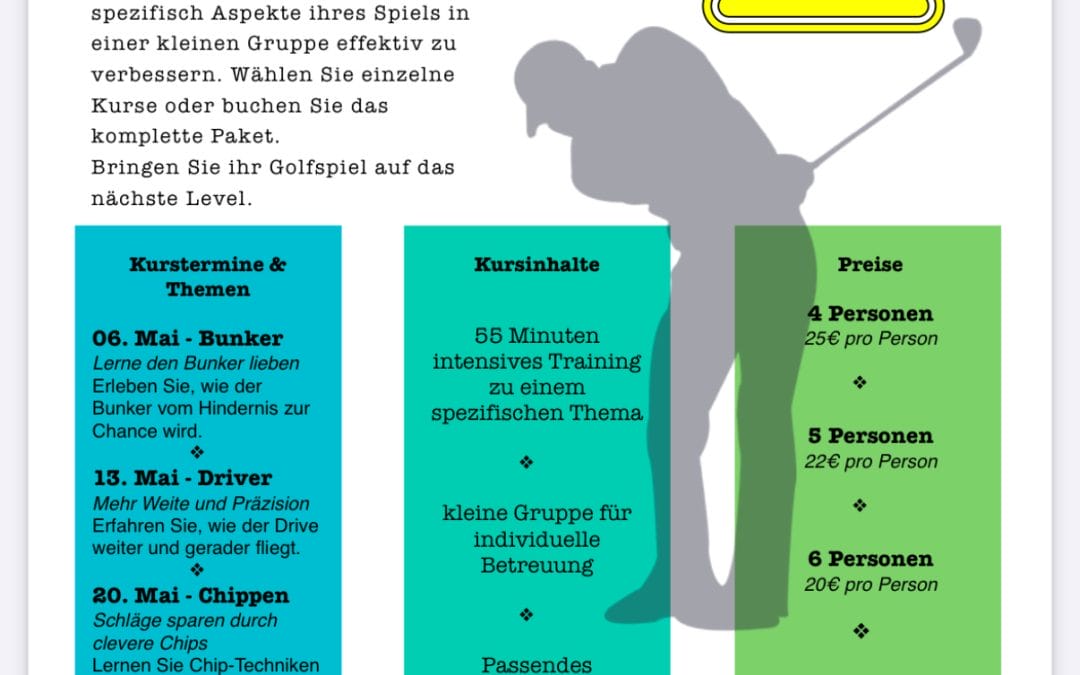 spezifisch Aspekte ihres Spiels in einer kleinen Gruppe effektiv zu verbessern. Wählen Sie einzelne Kurse oder buchen Sie das komplette Paket.
Bringen Sie ihr Golfspiel auf das nächste Level.

Kurstermine & Themen

06. Mai - Bunker
Lerne den Bunker lieben
Erleben Sie, wie der Bunker vom Hindernis zur Chance wird.
❖
13. Mai - Driver
Mehr Weite und Präzision
Erfahren Sie, wie der Drive weiter und gerader fliegt.
❖
20. Mai - Chippen
Schläge sparen durch clevere Chips
Lernen Sie Chip-Techniken

Kursinhalte

55 Minuten intensives Training zu einem spezifischen Thema

❖

kleine Gruppe für individuelle Betreuung

❖

Passendes

Preise

4 Personen
25€ pro Person

❖

5 Personen
22€ pro Person

❖

6 Personen
20€ pro Person

❖